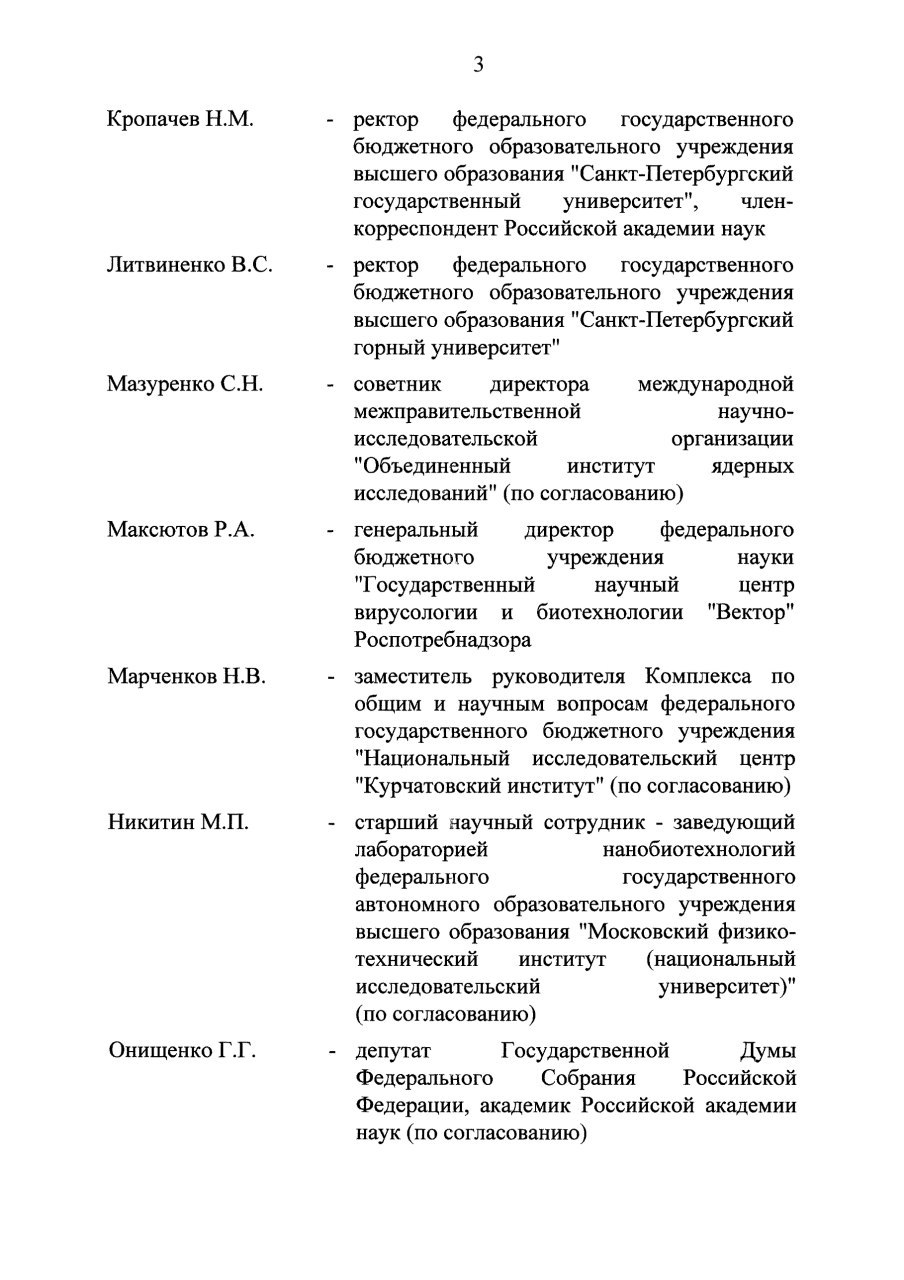 3

Кропачев Н.М. - ректор федерального государственного бюджетного образовательного учреждения высшего образования "Санкт-Петербургский государственный университет", член-корреспондент Российской академии наук

Литвиненко В.С. - ректор федерального государственного бюджетного образовательного учреждения высшего образования "Санкт-Петербургский горный университет"

Мазуренко С.Н. - советник директора международной межправительственной научно-исследовательской организации "Объединенный институт ядерных исследований" (по согласованию)

Максютов Р.А. - генеральный директор федерального бюджетного учреждения науки "Государственный научный центр вирусологии и биотехнологии "Вектор" Роспотребнадзора

Марченков Н.В. - заместитель руководителя Комплекса по общим и научным вопросам федерального государственного бюджетного учреждения "Национальный исследовательский центр "Курчатовский институт" (по согласованию)

Никитин М.П. - старший научный сотрудник - заведующий лабораторией нанобиотехнологий федерального государственного автономного образовательного учреждения высшего образования "Московский физико-технический институт (национальный исследовательский университет)" (по согласованию)

Онищенко Г.Г. - депутат Государственной Думы Федерального Собрания Российской Федерации, академик Российской академии наук (по согласованию)